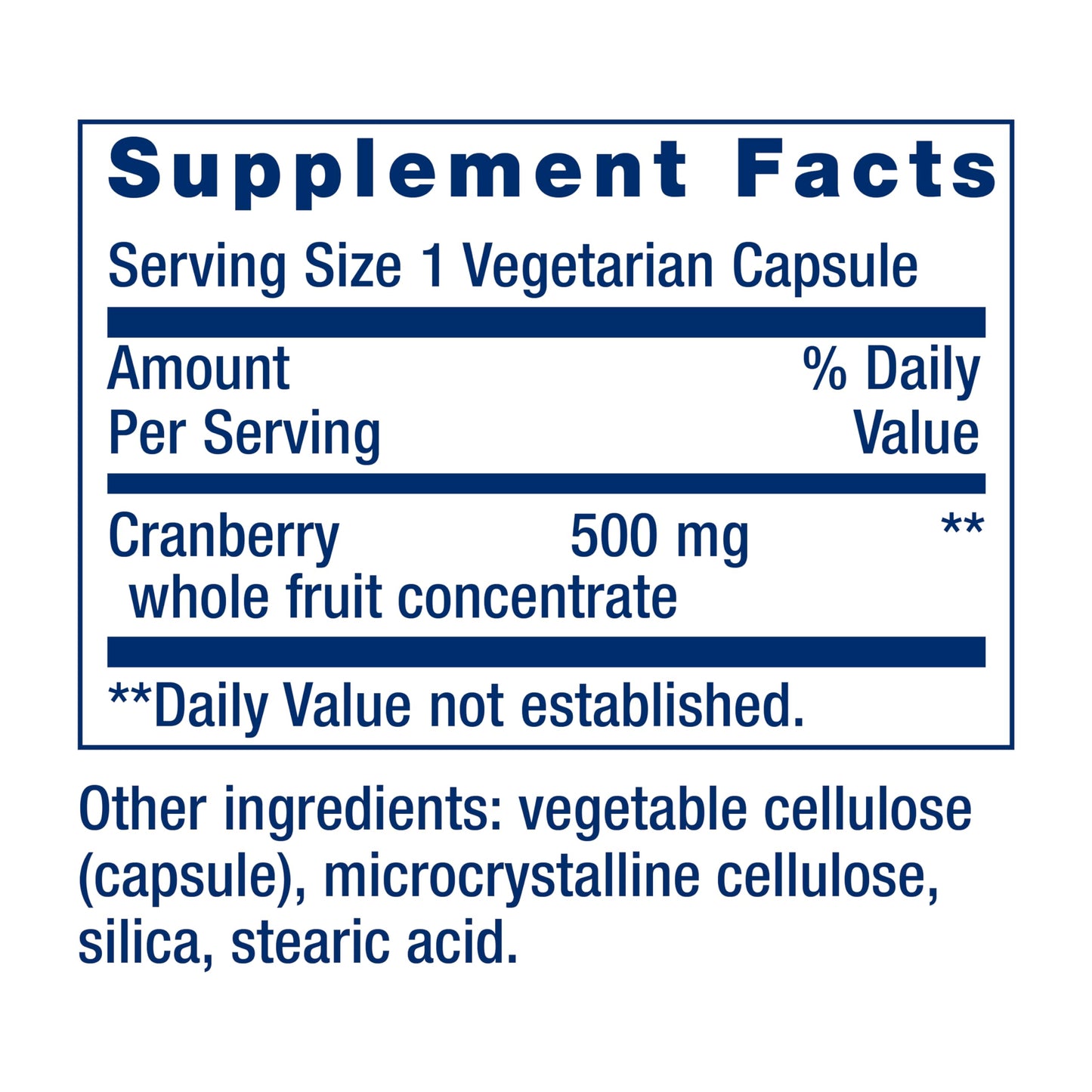 Supplement Facts

Serving Size 1 Vegetarian Capsule

| Amount Per Serving | | % Daily Value |
|---|---|---|
| Cranberry whole fruit concentrate | 500 mg | ** |

**Daily Value not established.

Other ingredients: vegetable cellulose (capsule), microcrystalline cellulose, silica, stearic acid.